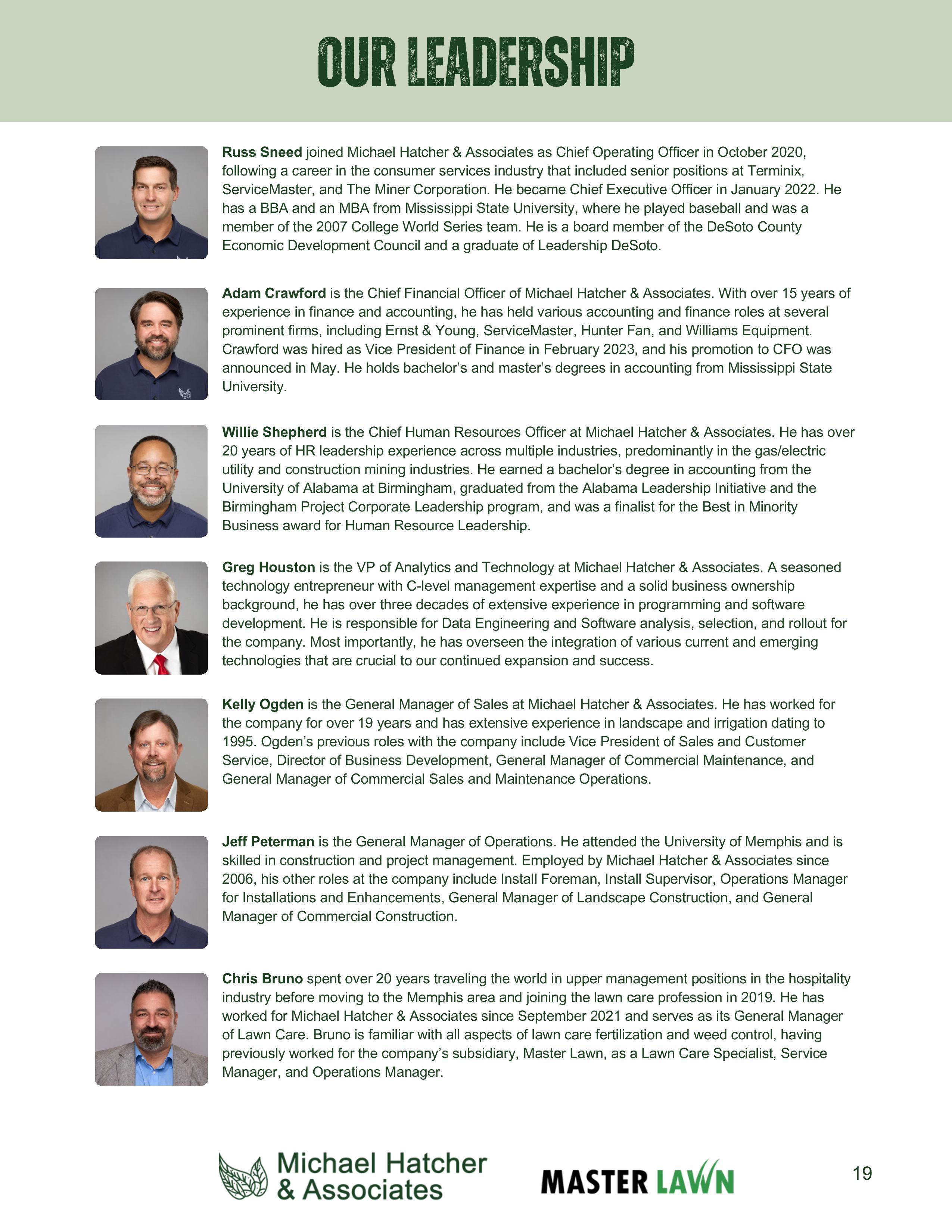 OUR LEADERSHIP

Russ Sneed joined Michael Hatcher & Associates as Chief Operating Officer in October 2020, following a career in the consumer services industry that included senior positions at Terminix, ServiceMaster, and The Miner Corporation. He became Chief Executive Officer in January 2022. He has a BBA and an MBA from Mississippi State University, where he played baseball and was a member of the 2007 College World Series team. He is a board member of the DeSoto County Economic Development Council and a graduate of Leadership DeSoto.

Adam Crawford is the Chief Financial Officer of Michael Hatcher & Associates. With over 15 years of experience in finance and accounting, he has held various accounting and finance roles at several prominent firms, including Ernst & Young, ServiceMaster, Hunter Fan, and Williams Equipment. Crawford was hired as Vice President of Finance in February 2023, and his promotion to CFO was announced in May. He holds bachelor's and master's degrees in accounting from Mississippi State University.

Willie Shepherd is the Chief Human Resources Officer at Michael Hatcher & Associates. He has over 20 years of HR leadership experience across multiple industries, predominantly in the gas/electric utility and construction mining industries. He earned a bachelor's degree in accounting from the University of Alabama at Birmingham, graduated from the Alabama Leadership Initiative and the Birmingham Project Corporate Leadership program, and was a finalist for the Best in Minority Business award for Human Resource Leadership.

Greg Houston is the VP of Analytics and Technology at Michael Hatcher & Associates. A seasoned technology entrepreneur with C-level management expertise and a solid business ownership background, he has over three decades of extensive experience in programming and software development. He is responsible for Data Engineering and Software analysis, selection, and rollout for the company. Most importantly, he has overseen the integration of various current and emerging technologies that are crucial to our continued expansion and success.

Kelly Ogden is the General Manager of Sales at Michael Hatcher & Associates. He has worked for the company for over 19 years and has extensive experience in landscape and irrigation dating to 1995. Ogden's previous roles with the company include Vice President of Sales and Customer Service, Director of Business Development, General Manager of Commercial Maintenance, and General Manager of Commercial Sales and Maintenance Operations.

Jeff Peterman is the General Manager of Operations. He attended the University of Memphis and is skilled in construction and project management. Employed by Michael Hatcher & Associates since 2006, his other roles at the company include Install Foreman, Install Supervisor, Operations Manager for Installations and Enhancements, General Manager of Landscape Construction, and General Manager of Commercial Construction.

Chris Bruno spent over 20 years traveling the world in upper management positions in the hospitality industry before moving to the Memphis area and joining the lawn care profession in 2019. He has worked for Michael Hatcher & Associates since September 2021 and serves as its General Manager of Lawn Care. Bruno is familiar with all aspects of lawn care fertilization and weed control, having previously worked for the company's subsidiary, Master Lawn, as a Lawn Care Specialist, Service Manager, and Operations Manager.

Michael Hatcher & Associates

MASTER LAWN

19